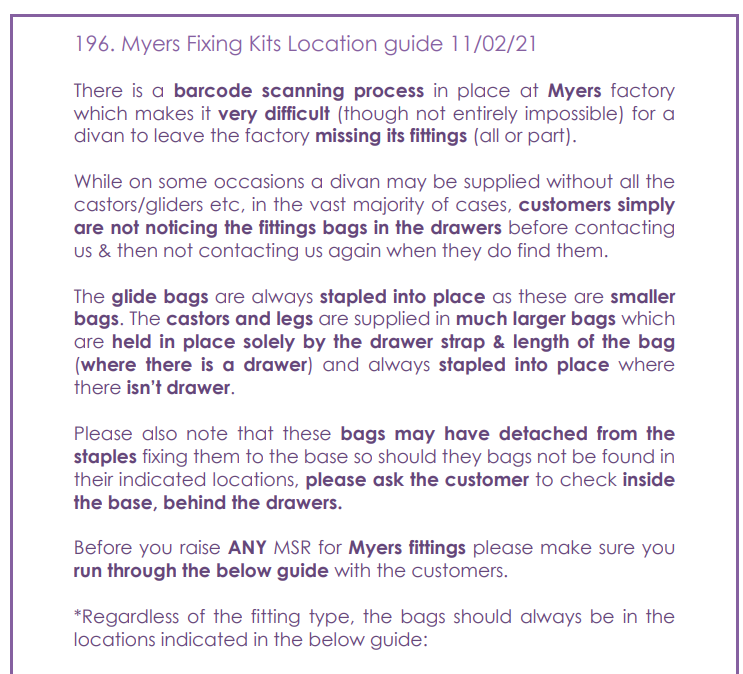 196. Myers Fixing Kits Location guide 11/02/21

There is a barcode scanning process in place at Myers factory which makes it very difficult (though not entirely impossible) for a divan to leave the factory missing its fittings (all or part).

While on some occasions a divan may be supplied without all the castors/gliders etc, in the vast majority of cases, customers simply are not noticing the fittings bags in the drawers before contacting us & then not contacting us again when they do find them.

The glide bags are always stapled into place as these are smaller bags. The castors and legs are supplied in much larger bags which are held in place solely by the drawer strap & length of the bag (where there is a drawer) and always stapled into place where there isn't drawer.

Please also note that these bags may have detached from the staples fixing them to the base so should they bags not be found in their indicated locations, please ask the customer to check inside the base, behind the drawers.

Before you raise ANY MSR for Myers fittings please make sure you run through the below guide with the customers.

*Regardless of the fitting type, the bags should always be in the locations indicated in the below guide: